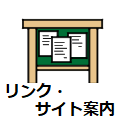 リンク・
サイト案内